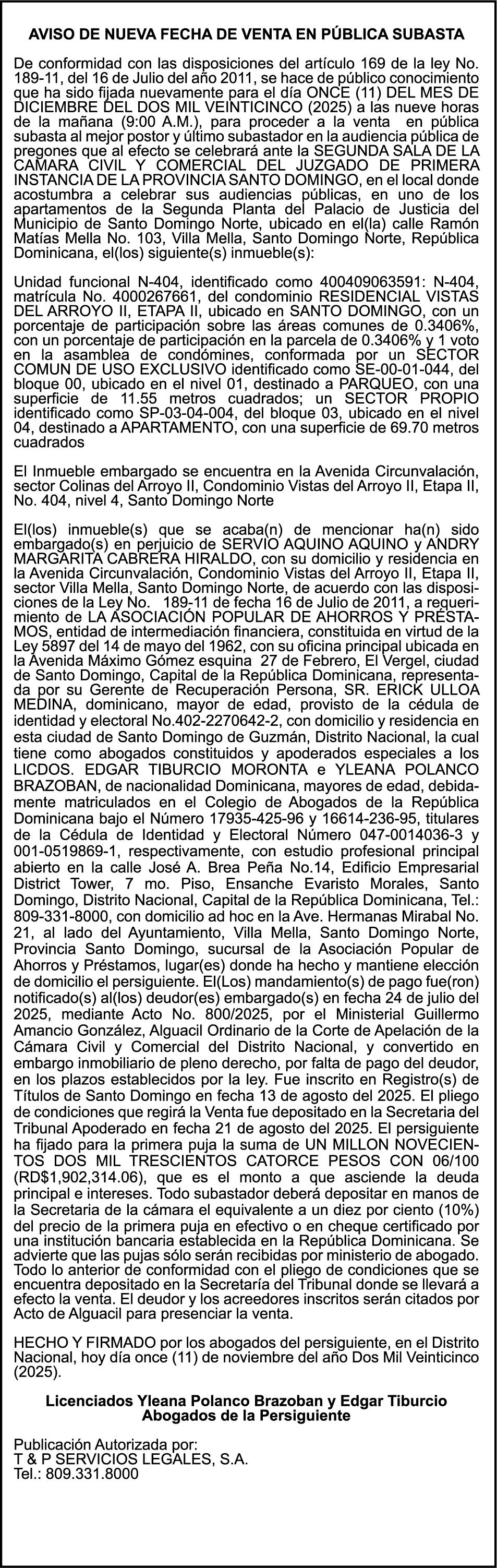 AVISO DE NUEVA FECHA DE VENTA EN PÚBLICA SUBASTA

De conformidad con las disposiciones del artículo 169 de la ley No. 189-11, del 16 de Julio del año 2011, se hace de público conocimiento que ha sido fijada nuevamente para el día ONCE (11) DEL MES DE DICIEMBRE DEL DOS MIL VEINTICINCO (2025) a las nueve horas de la mañana (9:00 A.M.), para proceder a la venta en pública subasta al mejor postor y último subastador en la audiencia pública de pregones que al efecto se celebrará ante la SEGUNDA SALA DE LA CAMARA CIVIL Y COMERCIAL DEL JUZGADO DE PRIMERA INSTANCIA DE LA PROVINCIA SANTO DOMINGO, en el local donde acostumbra a celebrar sus audiencias públicas, en uno de los apartamentos de la Segunda Planta del Palacio de Justicia del Municipio de Santo Domingo Norte, ubicado en el(la) calle Ramón Matías Mella No. 103, Villa Mella, Santo Domingo Norte, República Dominicana, el(los) siguiente(s) inmueble(s):

Unidad funcional N-404, identificado como 400409063591: N-404, matrícula No. 4000267661, del condominio RESIDENCIAL VISTAS DEL ARROYO II, ETAPA II, ubicado en SANTO DOMINGO, con un porcentaje de participación sobre las áreas comunes de 0.3406%, con un porcentaje de participación en la parcela de 0.3406% y 1 voto en la asamblea de condómines, conformada por un SECTOR COMUN DE USO EXCLUSIVO identificado como SE-00-01-044, del bloque 00, ubicado en el nivel 01, destinado a PARQUEO, con una superficie de 11.55 metros cuadrados; un SECTOR PROPIO identificado como SP-03-04-004, del bloque 03, ubicado en el nivel 04, destinado a APARTAMENTO, con una superficie de 69.70 metros cuadrados

El Inmueble embargado se encuentra en la Avenida Circunvalación, sector Colinas del Arroyo II, Condominio Vistas del Arroyo II, Etapa II, No. 404, nivel 4, Santo Domingo Norte

El(los) inmueble(s) que se acaba(n) de mencionar ha(n) sido embargado(s) en perjuicio de SERVIO AQUINO AQUINO y ANDRY MARGARITA CABRERA HIRALDO, con su domicilio y residencia en la Avenida Circunvalación, Condominio Vistas del Arroyo II, Etapa II, sector Villa Mella, Santo Domingo Norte, de acuerdo con las disposiciones de la Ley No. 189-11 de fecha 16 de Julio de 2011, a requerimiento de LA ASOCIACIÓN POPULAR DE AHORROS Y PRÉSTAMOS, entidad de intermediación financiera, constituida en virtud de la Ley 5897 del 14 de mayo del 1962, con su oficina principal ubicada en la Avenida Máximo Gómez esquina 27 de Febrero, El Vergel, ciudad de Santo Domingo, Capital de la República Dominicana, representada por su Gerente de Recuperación Persona, SR. ERICK ULLOA MEDINA, dominicano, mayor de edad, provisto de la cédula de identidad y electoral No.402-2270642-2, con domicilio y residencia en esta ciudad de Santo Domingo de Guzmán, Distrito Nacional, la cual tiene como abogados constituidos y apoderados especiales a los LICDOS. EDGAR TIBURCIO MORONTA e YLEANA POLANCO BRAZOBAN, de nacionalidad Dominicana, mayores de edad, debidamente matriculados en el Colegio de Abogados de la República Dominicana bajo el Número 17935-425-96 y 16614-236-95, titulares de la Cédula de Identidad y Electoral Número 047-0014036-3 y 001-0519869-1, respectivamente, con estudio profesional principal abierto en la calle José A. Brea Peña No.14, Edificio Empresarial District Tower, 7 mo. Piso, Ensanche Evaristo Morales, Santo Domingo, Distrito Nacional, Capital de la República Dominicana, Tel.: 809-331-8000, con domicilio ad hoc en la Ave. Hermanas Mirabal No. 21, al lado del Ayuntamiento, Villa Mella, Santo Domingo Norte, Provincia Santo Domingo, sucursal de la Asociación Popular de Ahorros y Préstamos, lugar(es) donde ha hecho y mantiene elección de domicilio el persiguiente. El(Los) mandamiento(s) de pago fue(ron) notificado(s) al(los) deudor(es) embargado(s) en fecha 24 de julio del 2025, mediante Acto No. 800/2025, por el Ministerial Guillermo Amancio González, Alguacil Ordinario de la Corte de Apelación de la Cámara Civil y Comercial del Distrito Nacional, y convertido en embargo inmobiliario de pleno derecho, por falta de pago del deudor, en los plazos establecidos por la ley. Fue inscrito en Registro(s) de Títulos de Santo Domingo en fecha 13 de agosto del 2025. El pliego de condiciones que regirá la Venta fue depositado en la Secretaria del Tribunal Apoderado en fecha 21 de agosto del 2025. El persiguiente ha fijado para la primera puja la suma de UN MILLON NOVECIENTOS DOS MIL TRESCIENTOS CATORCE PESOS CON 06/100 (RD$1,902,314.06), que es el monto a que asciende la deuda principal e intereses. Todo subastador deberá depositar en manos de la Secretaria de la cámara el equivalente a un diez por ciento (10%) del precio de la primera puja en efectivo o en cheque certificado por una institución bancaria establecida en la República Dominicana. Se advierte que las pujas sólo serán recibidas por ministerio de abogado. Todo lo anterior de conformidad con el pliego de condiciones que se encuentra depositado en la Secretaría del Tribunal donde se llevará a efecto la venta. El deudor y los acreedores inscritos serán citados por Acto de Alguacil para presenciar la venta.

HECHO Y FIRMADO por los abogados del persiguiente, en el Distrito Nacional, hoy día once (11) de noviembre del año Dos Mil Veinticinco (2025).

Licenciados Yleana Polanco Brazoban y Edgar Tiburcio
Abogados de la Persiguiente

Publicación Autorizada por:
T & P SERVICIOS LEGALES, S.A.
Tel.: 809.331.8000